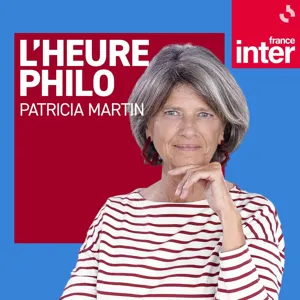 L'HEURE PHILO
PATRICIA MARTIN

france
inter